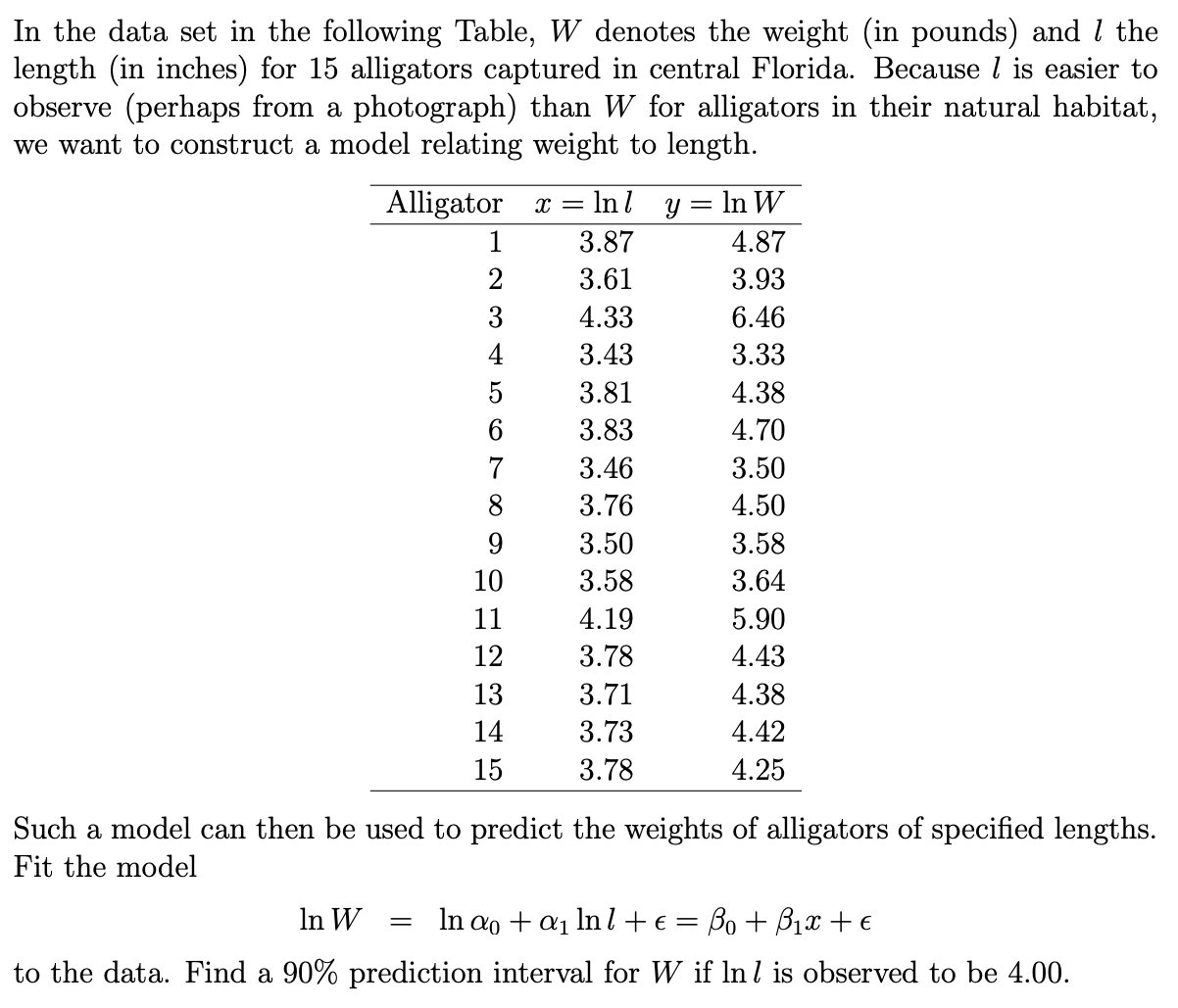 In the data set in the following Table, $W$ denotes the weight (in pounds) and $l$ the length (in inches) for 15 alligators captured in central Florida. Because $l$ is easier to observe (perhaps from a photograph) than $W$ for alligators in their natural habitat, we want to construct a model relating weight to length.

| Alligator | $x = \ln l$ | $y = \ln W$ |
|---|---|---|
| 1 | 3.87 | 4.87 |
| 2 | 3.61 | 3.93 |
| 3 | 4.33 | 6.46 |
| 4 | 3.43 | 3.33 |
| 5 | 3.81 | 4.38 |
| 6 | 3.83 | 4.70 |
| 7 | 3.46 | 3.50 |
| 8 | 3.76 | 4.50 |
| 9 | 3.50 | 3.58 |
| 10 | 3.58 | 3.64 |
| 11 | 4.19 | 5.90 |
| 12 | 3.78 | 4.43 |
| 13 | 3.71 | 4.38 |
| 14 | 3.73 | 4.42 |
| 15 | 3.78 | 4.25 |

Such a model can then be used to predict the weights of alligators of specified lengths. Fit the model

$\ln W = \ln \alpha_0 + \alpha_1 \ln l + \epsilon = \beta_0 + \beta_1 x + \epsilon$

to the data. Find a 90% prediction interval for $W$ if $\ln l$ is observed to be 4.00.